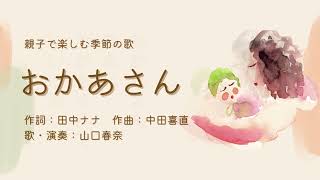 親子で楽しむ季節の歌

おかあさん

作詞：田中ナナ　作曲：中田喜直
歌・演奏：山口春奈